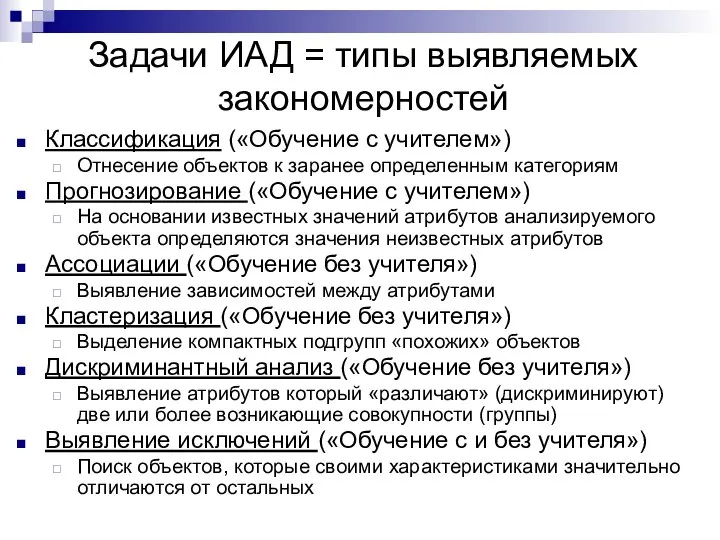 Задачи ИАД = типы выявляемых закономерностей

Классификация («Обучение с учителем»)
Отнесение объектов к заранее определенным категориям

Прогнозирование («Обучение с учителем»)
На основании известных значений атрибутов анализируемого объекта определяются значения неизвестных атрибутов

Ассоциации («Обучение без учителя»)
Выявление зависимостей между атрибутами

Кластеризация («Обучение без учителя»)
Выделение компактных подгрупп «похожих» объектов

Дискриминантный анализ («Обучение без учителя»)
Выявление атрибутов который «различают» (дискриминируют) две или более возникающие совокупности (группы)

Выявление исключений («Обучение с и без учителя»)
Поиск объектов, которые своими характеристиками значительно отличаются от остальных